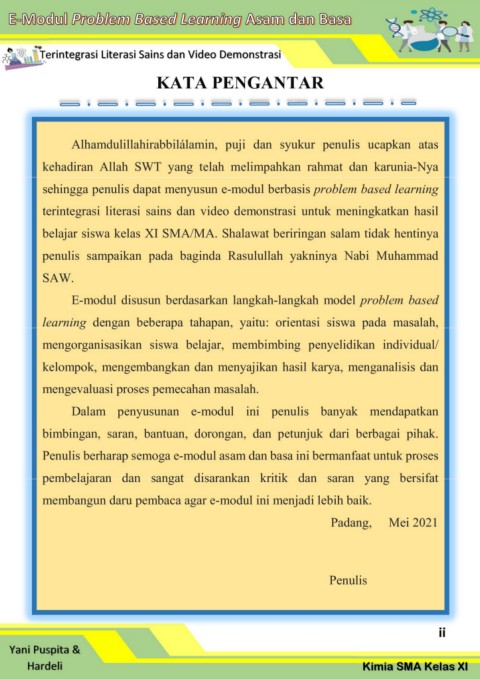 E-Modul Problem Based Learning Asam dan Basa

Terintegrasi Literasi Sains dan Video Demonstrasi

KATA PENGANTAR

Alhamdulillahirabbilálamin, puji dan syukur penulis ucapkan atas kehadiran Allah SWT yang telah melimpahkan rahmat dan karunia-Nya sehingga penulis dapat menyusun e-modul berbasis problem based learning terintegrasi literasi sains dan video demonstrasi untuk meningkatkan hasil belajar siswa kelas XI SMA/MA. Shalawat beriringan salam tidak hentinya penulis sampaikan pada baginda Rasulullah yakninya Nabi Muhammad SAW.

E-modul disusun berdasarkan langkah-langkah model problem based learning dengan beberapa tahapan, yaitu: orientasi siswa pada masalah, mengorganisasikan siswa belajar, membimbing penyelidikan individual/ kelompok, mengembangkan dan menyajikan hasil karya, menganalisis dan mengevaluasi proses pemecahan masalah.

Dalam penyusunan e-modul ini penulis banyak mendapatkan bimbingan, saran, bantuan, dorongan, dan petunjuk dari berbagai pihak. Penulis berharap semoga e-modul asam dan basa ini bermanfaat untuk proses pembelajaran dan sangat disarankan kritik dan saran yang bersifat membangun daru pembaca agar e-modul ini menjadi lebih baik.

Padang, Mei 2021

Penulis

ii

Yani Puspita & Hardeli

Kimia SMA Kelas XI